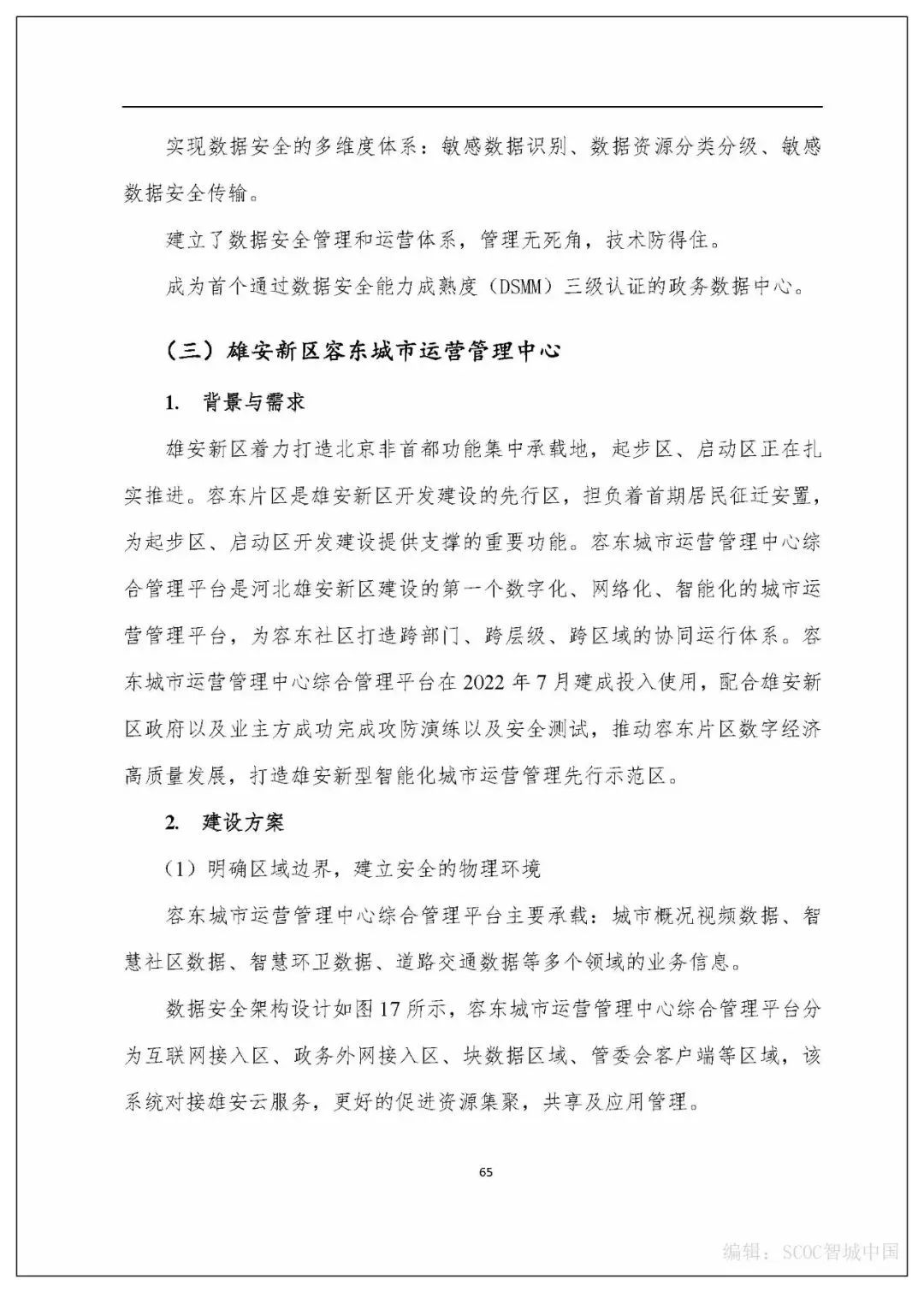 实现数据安全的多维度体系：敏感数据识别、数据资源分类分级、敏感数据安全传输。

建立了数据安全管理和运营体系，管理无死角，技术防得住。

成为首个通过数据安全能力成熟度（DSMM）三级认证的政务数据中心。

（三）雄安新区容东城市运营管理中心

1. 背景与需求

雄安新区着力打造北京非首都功能集中承载地，起步区、启动区正在扎实推进。容东片区是雄安新区开发建设的先行区，担负着首期居民征迁安置，为起步区、启动区开发建设提供支撑的重要功能。容东城市运营管理中心综合管理平台是河北雄安新区建设的第一个数字化、网络化、智能化的城市运营管理平台，为容东社区打造跨部门、跨层级、跨区域的协同运行体系。容东城市运营管理中心综合管理平台在 2022 年 7 月建成投入使用，配合雄安新区政府以及业主方成功完成攻防演练以及安全测试，推动容东片区数字经济高质量发展，打造雄安新型智能化城市运营管理先行示范区。

2. 建设方案

（1）明确区域边界，建立安全的物理环境

容东城市运营管理中心综合管理平台主要承载：城市概况视频数据、智慧社区数据、智慧环卫数据、道路交通数据等多个领域的业务信息。

数据安全架构设计如图 17 所示，容东城市运营管理中心综合管理平台分为互联网接入区、政务外网接入区、块数据区域、管委会客户端等区域，该系统对接雄安云服务，更好的促进资源集聚，共享及应用管理。

65

编辑：SCOC智城中国